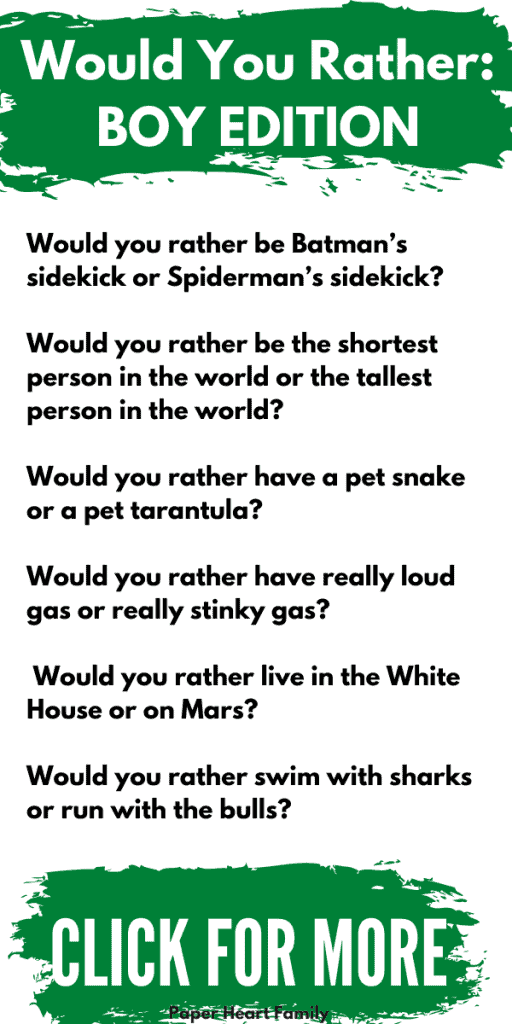 Would You Rather: BOY EDITION

Would you rather be Batman's sidekick or Spiderman's sidekick?

Would you rather be the shortest person in the world or the tallest person in the world?

Would you rather have a pet snake or a pet tarantula?

Would you rather have really loud gas or really stinky gas?

Would you rather live in the White House or on Mars?

Would you rather swim with sharks or run with the bulls?

CLICK FOR MORE

Paper Heart Family